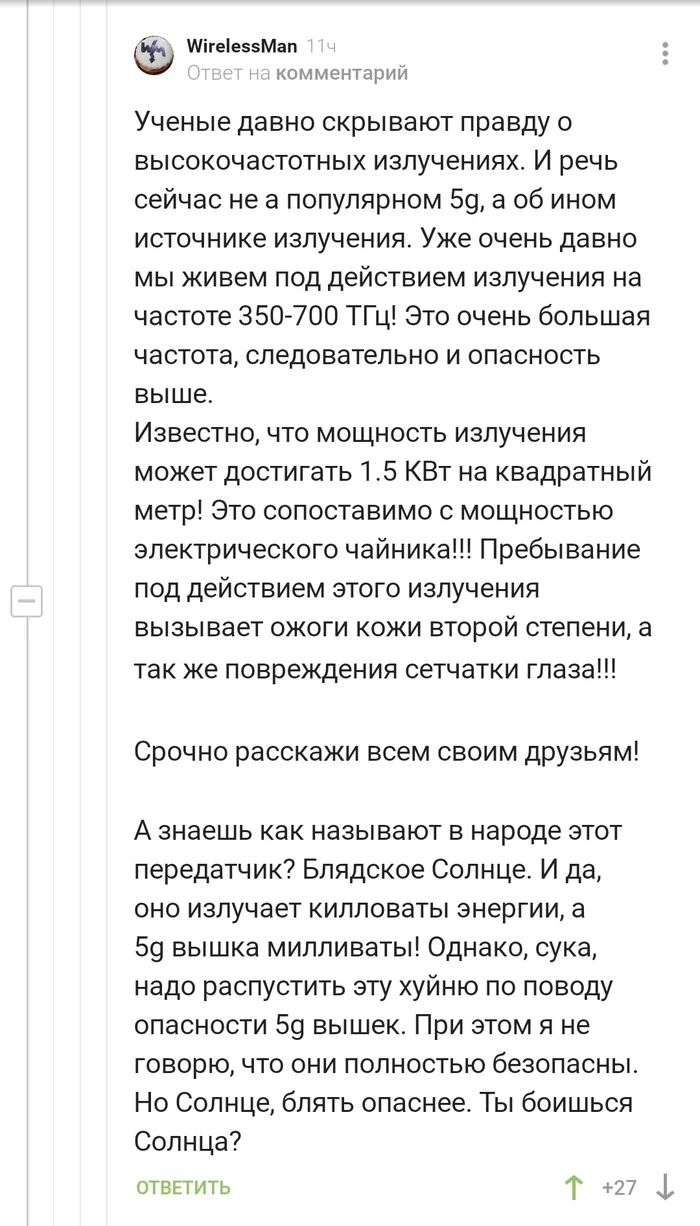 WirelessMan 11ч
Ответ на комментарий

Ученые давно скрывают правду о высокочастотных излучениях. И речь сейчас не а популярном 5g, а об ином источнике излучения. Уже очень давно мы живем под действием излучения на частоте 350-700 ТГц! Это очень большая частота, следовательно и опасность выше.
Известно, что мощность излучения может достигать 1.5 КВт на квадратный метр! Это сопоставимо с мощностью электрического чайника!!! Пребывание под действием этого излучения вызывает ожоги кожи второй степени, а так же повреждения сетчатки глаза!!!

Срочно расскажи всем своим друзьям!

А знаешь как называют в народе этот передатчик? Блядское Солнце. И да, оно излучает килловаты энергии, а 5g вышка милливаты! Однако, сука, надо распустить эту хуйню по поводу опасности 5g вышек. При этом я не говорю, что они полностью безопасны. Но Солнце, блять опаснее. Ты боишься Солнца?

ОТВЕТИТЬ +27